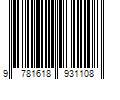 9 781618 931108